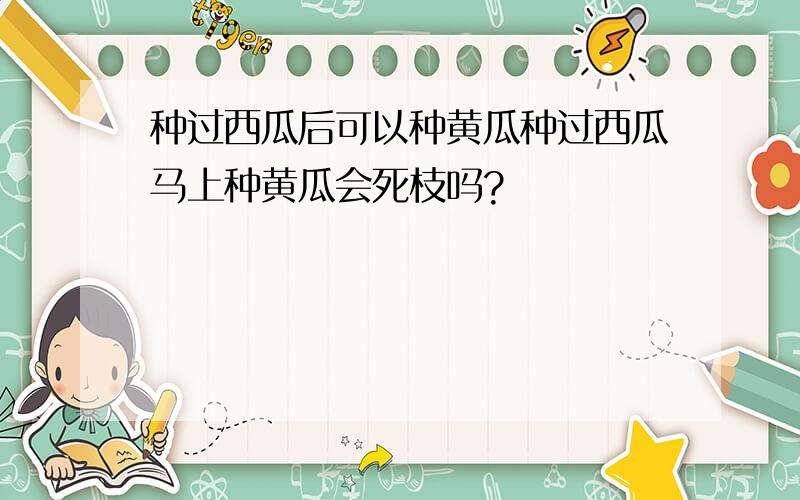 tiger

种过西瓜后可以种黄瓜种过西瓜马上种黄瓜会死枝吗?